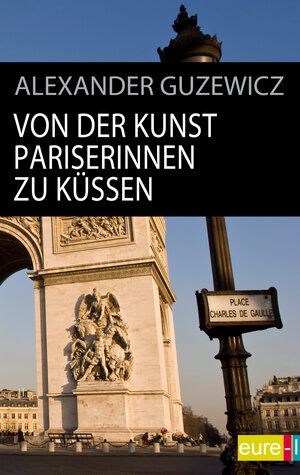 ALEXANDER GUZEWICZ

VON DER KUNST PARISERINNEN ZU KÜSSEN

PLACE CHARLES DE GAULLE

eure-l